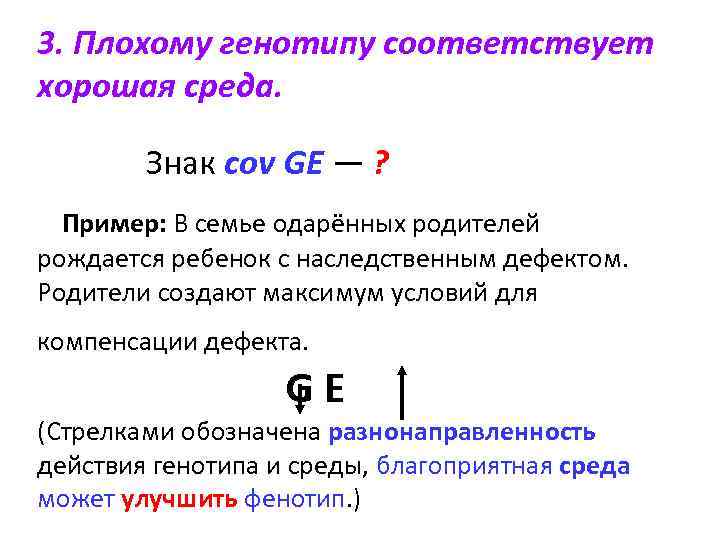 3. Плохому генотипу соответствует хорошая среда.

Знак cov GE — ?

Пример: В семье одарённых родителей рождается ребенок с наследственным дефектом. Родители создают максимум условий для компенсации дефекта.

G E

(Стрелками обозначена разнонаправленность действия генотипа и среды, благоприятная среда может улучшить фенотип.)